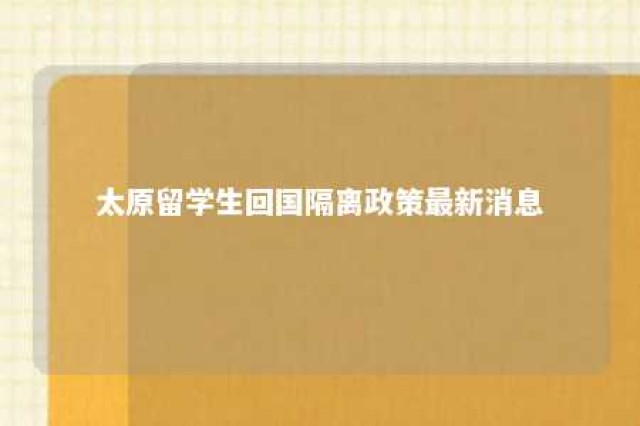 太原留学生回国隔离政策最新消息